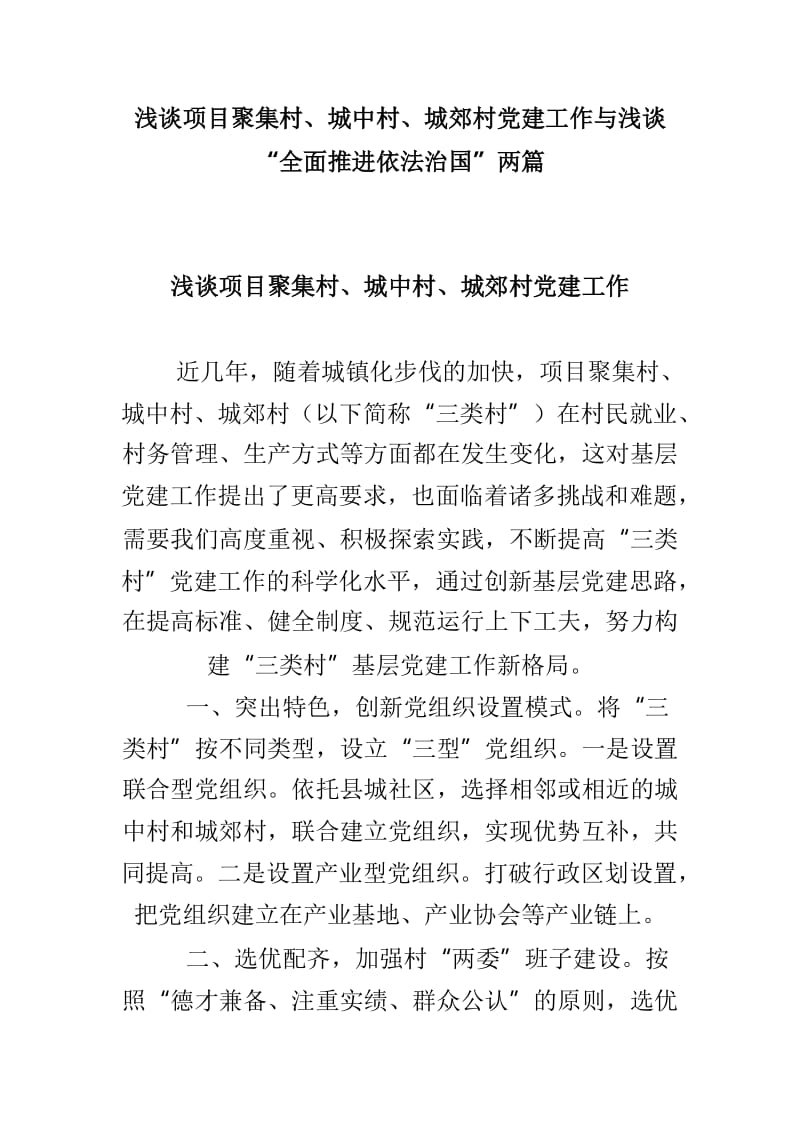 浅谈项目聚集村、城中村、城郊村党建工作与浅谈“全面推进依法治国”两篇

浅谈项目聚集村、城中村、城郊村党建工作

近几年，随着城镇化步伐的加快，项目聚集村、城中村、城郊村（以下简称“三类村”）在村民就业、村务管理、生产方式等方面都在发生变化，这对基层党建工作提出了更高要求，也面临着诸多挑战和难题，需要我们高度重视、积极探索实践，不断提高“三类村”党建工作的科学化水平，通过创新基层党建思路，在提高标准、健全制度、规范运行上下工夫，努力构建“三类村”基层党建工作新格局。

一、突出特色，创新党组织设置模式。将“三类村”按不同类型，设立“三型”党组织。一是设置联合型党组织。依托县城社区，选择相邻或相近的城中村和城郊村，联合建立党组织，实现优势互补，共同提高。二是设置产业型党组织。打破行政区划设置，把党组织建立在产业基地、产业协会等产业链上。

二、选优配齐，加强村“两委”班子建设。按照“德才兼备、注重实绩、群众公认”的原则，选优